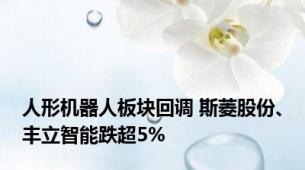 人形机器人板块回调 斯菱股份、丰立智能跌超5%